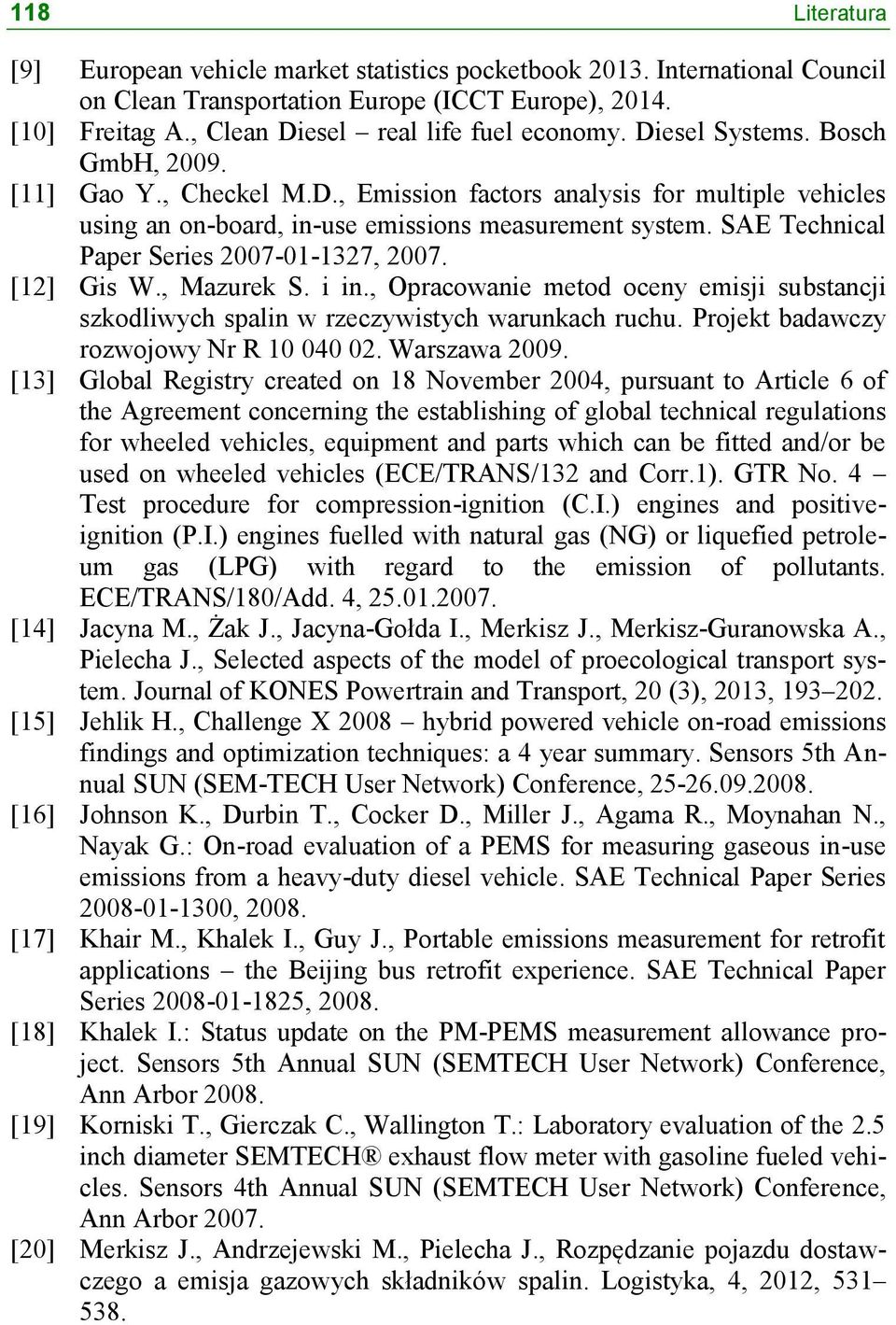 118 Literatura

[9] European vehicle market statistics pocketbook 2013. International Council on Clean Transportation Europe (ICCT Europe), 2014.

[10] Freitag A., Clean Diesel – real life fuel economy. Diesel Systems. Bosch GmbH, 2009.

[11] Gao Y., Checkel M.D., Emission factors analysis for multiple vehicles using an on-board, in-use emissions measurement system. SAE Technical Paper Series 2007-01-1327, 2007.

[12] Gis W., Mazurek S. i in., Opracowanie metod oceny emisji substancji szkodliwych spalin w rzeczywistych warunkach ruchu. Projekt badawczy rozwojowy Nr R 10 040 02. Warszawa 2009.

[13] Global Registry created on 18 November 2004, pursuant to Article 6 of the Agreement concerning the establishing of global technical regulations for wheeled vehicles, equipment and parts which can be fitted and/or be used on wheeled vehicles (ECE/TRANS/132 and Corr.1). GTR No. 4 – Test procedure for compression-ignition (C.I.) engines and positive-ignition (P.I.) engines fuelled with natural gas (NG) or liquefied petroleum gas (LPG) with regard to the emission of pollutants. ECE/TRANS/180/Add. 4, 25.01.2007.

[14] Jacyna M., Żak J., Jacyna-Gołda I., Merkisz J., Merkisz-Guranowska A., Pielecha J., Selected aspects of the model of proecological transport system. Journal of KONES Powertrain and Transport, 20 (3), 2013, 193–202.

[15] Jehlik H., Challenge X 2008 – hybrid powered vehicle on-road emissions findings and optimization techniques: a 4 year summary. Sensors 5th Annual SUN (SEM-TECH User Network) Conference, 25-26.09.2008.

[16] Johnson K., Durbin T., Cocker D., Miller J., Agama R., Moynahan N., Nayak G.: On-road evaluation of a PEMS for measuring gaseous in-use emissions from a heavy-duty diesel vehicle. SAE Technical Paper Series 2008-01-1300, 2008.

[17] Khair M., Khalek I., Guy J., Portable emissions measurement for retrofit applications – the Beijing bus retrofit experience. SAE Technical Paper Series 2008-01-1825, 2008.

[18] Khalek I.: Status update on the PM-PEMS measurement allowance project. Sensors 5th Annual SUN (SEMTECH User Network) Conference, Ann Arbor 2008.

[19] Korniski T., Gierczak C., Wallington T.: Laboratory evaluation of the 2.5 inch diameter SEMTECH® exhaust flow meter with gasoline fueled vehicles. Sensors 4th Annual SUN (SEMTECH User Network) Conference, Ann Arbor 2007.

[20] Merkisz J., Andrzejewski M., Pielecha J., Rozpędzanie pojazdu dostawczego a emisja gazowych składników spalin. Logistyka, 4, 2012, 531–538.